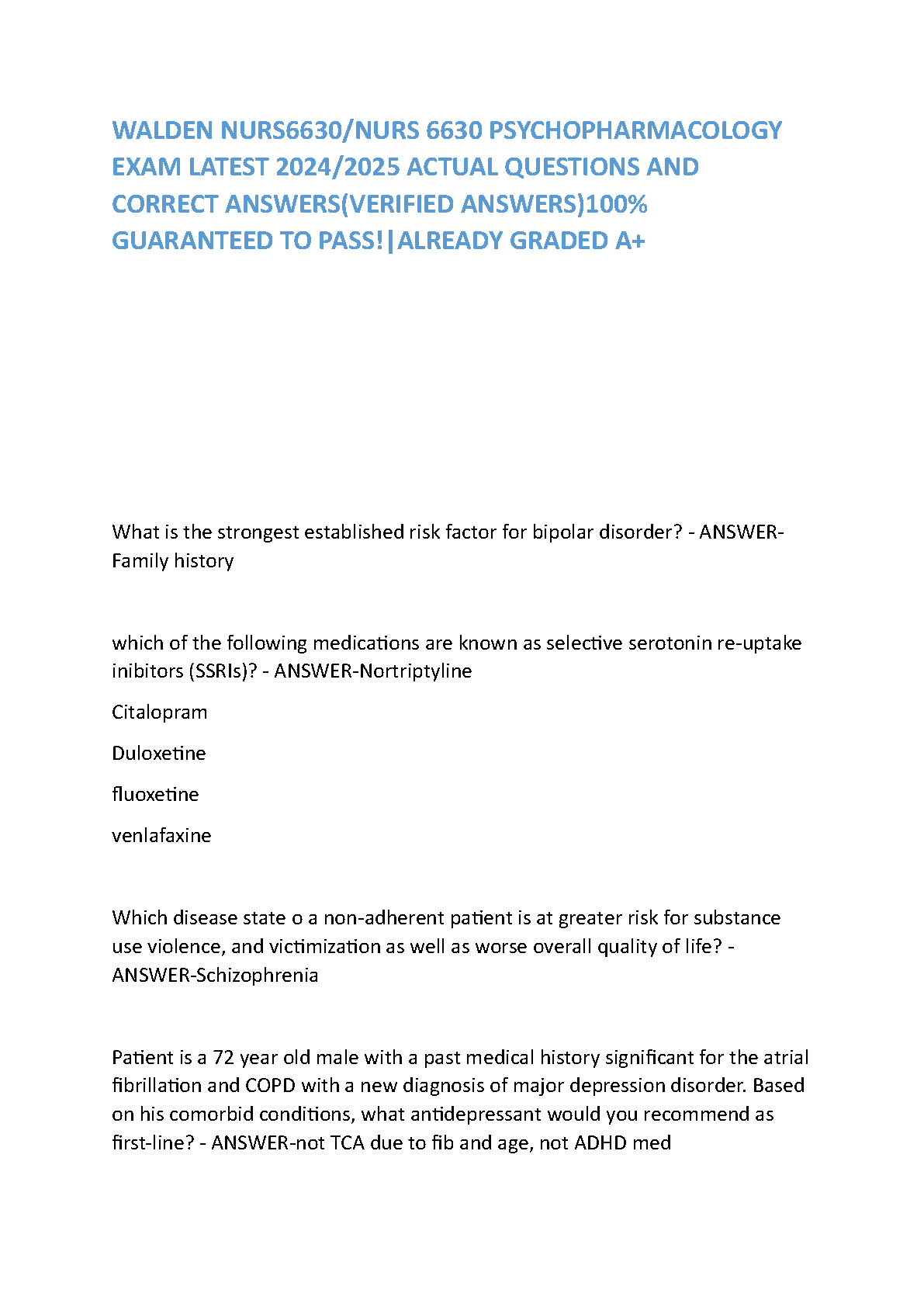 WALDEN NURS6630/NURS 6630 PSYCHOPHARMACOLOGY EXAM LATEST 2024/2025 ACTUAL QUESTIONS AND CORRECT ANSWERS(VERIFIED ANSWERS)100% GUARANTEED TO PASS!|ALREADY GRADED A+

What is the strongest established risk factor for bipolar disorder? - ANSWER-Family history

which of the following medications are known as selective serotonin re-uptake inibitors (SSRIs)? - ANSWER-Nortriptyline

Citalopram

Duloxetine

fluoxetine

venlafaxine

Which disease state o a non-adherent patient is at greater risk for substance use violence, and victimization as well as worse overall quality of life? - ANSWER-Schizophrenia

Patient is a 72 year old male with a past medical history significant for the atrial fibrillation and COPD with a new diagnosis of major depression disorder. Based on his comorbid conditions, what antidepressant would you recommend as first-line? - ANSWER-not TCA due to fib and age, not ADHD med